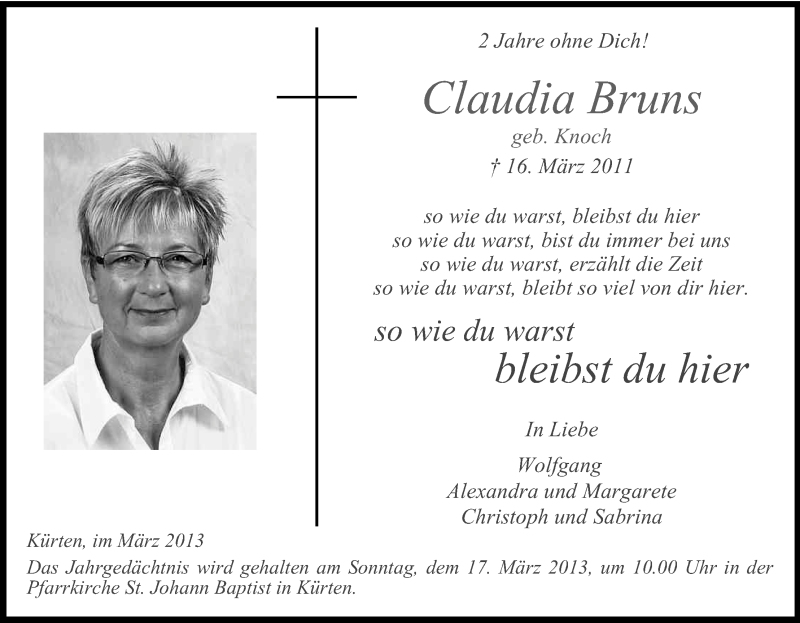 2 Jahre ohne Dich!

Claudia Bruns
geb. Knoch
† 16. März 2011

so wie du warst, bleibst du hier
so wie du warst, bist du immer bei uns
so wie du warst, erzählt die Zeit
so wie du warst, bleibt so viel von dir hier.

so wie du warst
bleibst du hier

In Liebe
Wolfgang
Alexandra und Margarete
Christoph und Sabrina

Kürten, im März 2013
Das Jahrgedächtnis wird gehalten am Sonntag, dem 17. März 2013, um 10.00 Uhr in der Pfarrkirche St. Johann Baptist in Kürten.